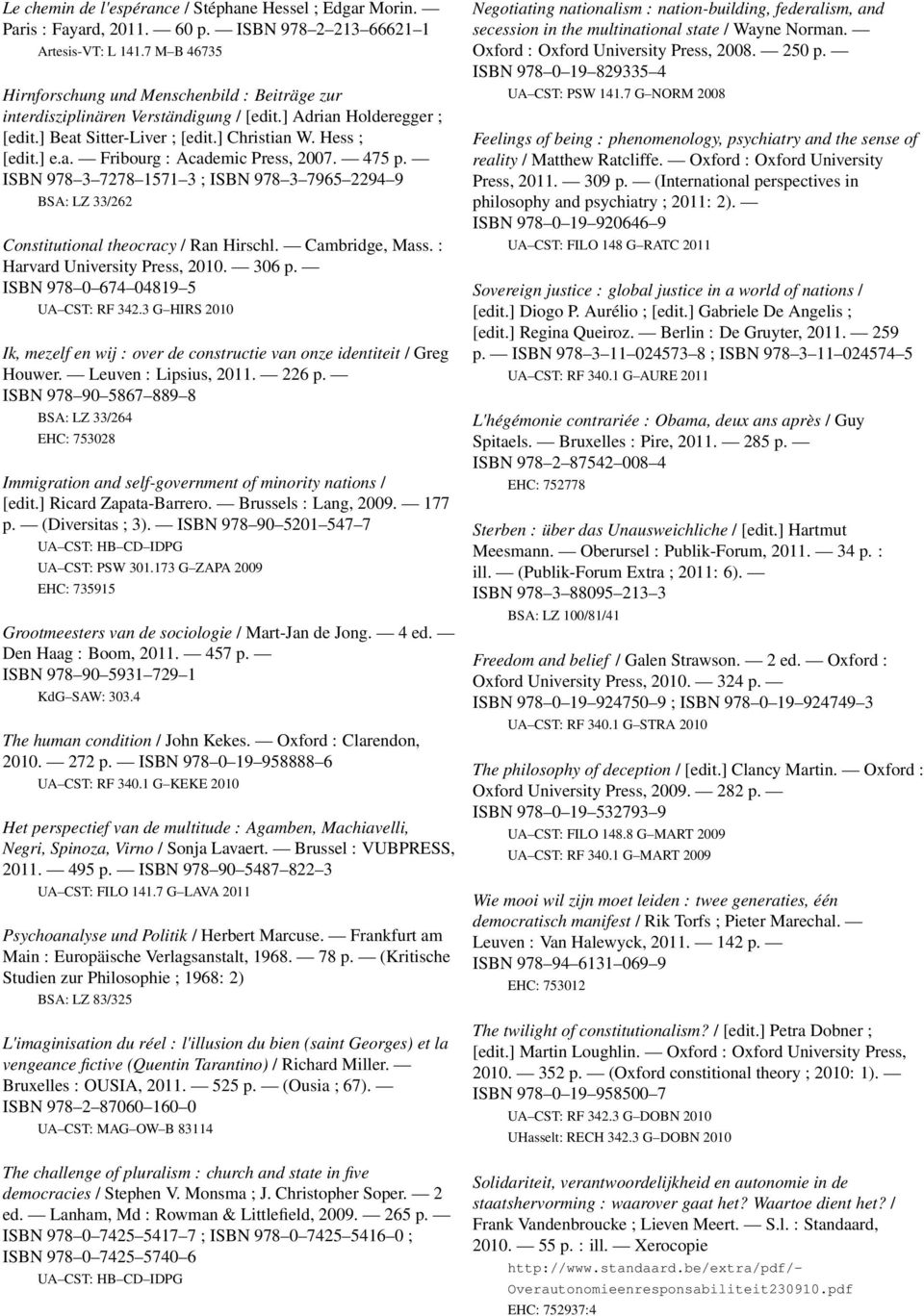 Le chemin de l'espérance / Stéphane Hessel ; Edgar Morin. — Paris : Fayard, 2011. — 60 p. — ISBN 978–2–213–66621–1
Artesis-VT: L 141.7 M–B 46735

Hirnforschung und Menschenbild : Beiträge zur interdisziplinären Verständigung / [edit.] Adrian Holderegger ; [edit.] Beat Sitter-Liver ; [edit.] Christian W. Hess ; [edit.] e.a. — Fribourg : Academic Press, 2007. — 475 p. — ISBN 978–3–7278–1571–3 ; ISBN 978–3–7965–2294–9
BSA: LZ 33/262

Constitutional theocracy / Ran Hirschl. — Cambridge, Mass. : Harvard University Press, 2010. — 306 p. — ISBN 978–0–674–04819–5
UA–CST: RF 342.3 G–HIRS 2010

Ik, mezelf en wij : over de constructie van onze identiteit / Greg Houwer. — Leuven : Lipsius, 2011. — 226 p. — ISBN 978–90–5867–889–8
BSA: LZ 33/264
EHC: 753028

Immigration and self-government of minority nations / [edit.] Ricard Zapata-Barrero. — Brussels : Lang, 2009. — 177 p. — (Diversitas ; 3). — ISBN 978–90–5201–547–7
UA–CST: HB–CD–IDPG
UA–CST: PSW 301.173 G–ZAPA 2009
EHC: 735915

Grootmeesters van de sociologie / Mart-Jan de Jong. — 4 ed. — Den Haag : Boom, 2011. — 457 p. — ISBN 978–90–5931–729–1
KdG–SAW: 303.4

The human condition / John Kekes. — Oxford : Clarendon, 2010. — 272 p. — ISBN 978–0–19–958888–6
UA–CST: RF 340.1 G–KEKE 2010

Het perspectief van de multitude : Agamben, Machiavelli, Negri, Spinoza, Virno / Sonja Lavaert. — Brussel : VUBPRESS, 2011. — 495 p. — ISBN 978–90–5487–822–3
UA–CST: FILO 141.7 G–LAVA 2011

Psychoanalyse und Politik / Herbert Marcuse. — Frankfurt am Main : Europäische Verlagsanstalt, 1968. — 78 p. — (Kritische Studien zur Philosophie ; 1968: 2)
BSA: LZ 83/325

L'imaginisation du réel : l'illusion du bien (saint Georges) et la vengeance fictive (Quentin Tarantino) / Richard Miller. — Bruxelles : OUSIA, 2011. — 525 p. — (Ousia ; 67). — ISBN 978–2–87060–160–0
UA–CST: MAG–OW–B 83114

The challenge of pluralism : church and state in five democracies / Stephen V. Monsma ; J. Christopher Soper. — 2 ed. — Lanham, Md : Rowman & Littlefield, 2009. — 265 p. — ISBN 978–0–7425–5417–7 ; ISBN 978–0–7425–5416–0 ; ISBN 978–0–7425–5740–6
UA–CST: HB–CD–IDPG

Negotiating nationalism : nation-building, federalism, and secession in the multinational state / Wayne Norman. — Oxford : Oxford University Press, 2008. — 250 p. — ISBN 978–0–19–829335–4
UA–CST: PSW 141.7 G–NORM 2008

Feelings of being : phenomenology, psychiatry and the sense of reality / Matthew Ratcliffe. — Oxford : Oxford University Press, 2011. — 309 p. — (International perspectives in philosophy and psychiatry ; 2011: 2). — ISBN 978–0–19–920646–9
UA–CST: FILO 148 G–RATC 2011

Sovereign justice : global justice in a world of nations / [edit.] Diogo P. Aurélio ; [edit.] Gabriele De Angelis ; [edit.] Regina Queiroz. — Berlin : De Gruyter, 2011. — 259 p. — ISBN 978–3–11–024573–8 ; ISBN 978–3–11–024574–5
UA–CST: RF 340.1 G–AURE 2011

L'hégémonie contrariée : Obama, deux ans après / Guy Spitaels. — Bruxelles : Pire, 2011. — 285 p. — ISBN 978–2–87542–008–4
EHC: 752778

Sterben : über das Unausweichliche / [edit.] Hartmut Meesmann. — Oberursel : Publik-Forum, 2011. — 34 p. : ill. — (Publik-Forum Extra ; 2011: 6). — ISBN 978–3–88095–213–3
BSA: LZ 100/81/41

Freedom and belief / Galen Strawson. — 2 ed. — Oxford : Oxford University Press, 2010. — 324 p. — ISBN 978–0–19–924750–9 ; ISBN 978–0–19–924749–3
UA–CST: RF 340.1 G–STRA 2010

The philosophy of deception / [edit.] Clancy Martin. — Oxford : Oxford University Press, 2009. — 282 p. — ISBN 978–0–19–532793–9
UA–CST: FILO 148.8 G–MART 2009
UA–CST: RF 340.1 G–MART 2009

Wie mooi wil zijn moet leiden : twee generaties, één democratisch manifest / Rik Torfs ; Pieter Marechal. — Leuven : Van Halewyck, 2011. — 142 p. — ISBN 978–94–6131–069–9
EHC: 753012

The twilight of constitutionalism? / [edit.] Petra Dobner ; [edit.] Martin Loughlin. — Oxford : Oxford University Press, 2010. — 352 p. — (Oxford constitional theory ; 2010: 1). — ISBN 978–0–19–958500–7
UA–CST: RF 342.3 G–DOBN 2010
UHasselt: RECH 342.3 G–DOBN 2010

Solidariteit, verantwoordelijkheid en autonomie in de staatshervorming : waarover gaat het? Waartoe dient het? / Frank Vandenbroucke ; Lieven Meert. — S.l. : Standaard, 2010. — 55 p. : ill. — Xerocopie
http://www.standaard.be/extra/pdf/-Overautonomieenresponsabiliteit230910.pdf
EHC: 752937:4